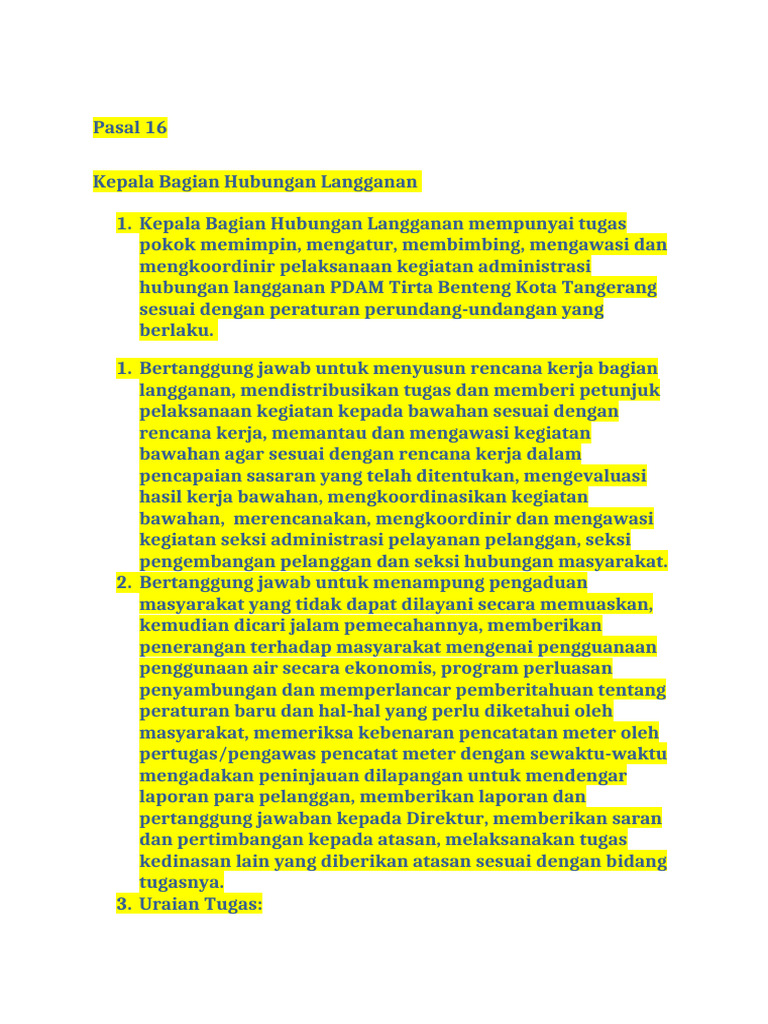 Pasal 16

Kepala Bagian Hubungan Langganan

1. Kepala Bagian Hubungan Langganan mempunyai tugas pokok memimpin, mengatur, membimbing, mengawasi dan mengkoordinir pelaksanaan kegiatan administrasi hubungan langganan PDAM Tirta Benteng Kota Tangerang sesuai dengan peraturan perundang-undangan yang berlaku.

1. Bertanggung jawab untuk menyusun rencana kerja bagian langganan, mendistribusikan tugas dan memberi petunjuk pelaksanaan kegiatan kepada bawahan sesuai dengan rencana kerja, memantau dan mengawasi kegiatan bawahan agar sesuai dengan rencana kerja dalam pencapaian sasaran yang telah ditentukan, mengevaluasi hasil kerja bawahan, mengkoordinasikan kegiatan bawahan, merencanakan, mengkoordinir dan mengawasi kegiatan seksi administrasi pelayanan pelanggan, seksi pengembangan pelanggan dan seksi hubungan masyarakat.
2. Bertanggung jawab untuk menampung pengaduan masyarakat yang tidak dapat dilayani secara memuaskan, kemudian dicari jalam pemecahannya, memberikan penerangan terhadap masyarakat mengenai pengguanaan penggunaan air secara ekonomis, program perluasan penyambungan dan memperlancar pemberitahuan tentang peraturan baru dan hal-hal yang perlu diketahui oleh masyarakat, memeriksa kebenaran pencatatan meter oleh pertugas/pengawas pencatat meter dengan sewaktu-waktu mengadakan peninjauan dilapangan untuk mendengar laporan para pelanggan, memberikan laporan dan pertanggung jawaban kepada Direktur, memberikan saran dan pertimbangan kepada atasan, melaksanakan tugas kedinasan lain yang diberikan atasan sesuai dengan bidang tugasnya.
3. Uraian Tugas: